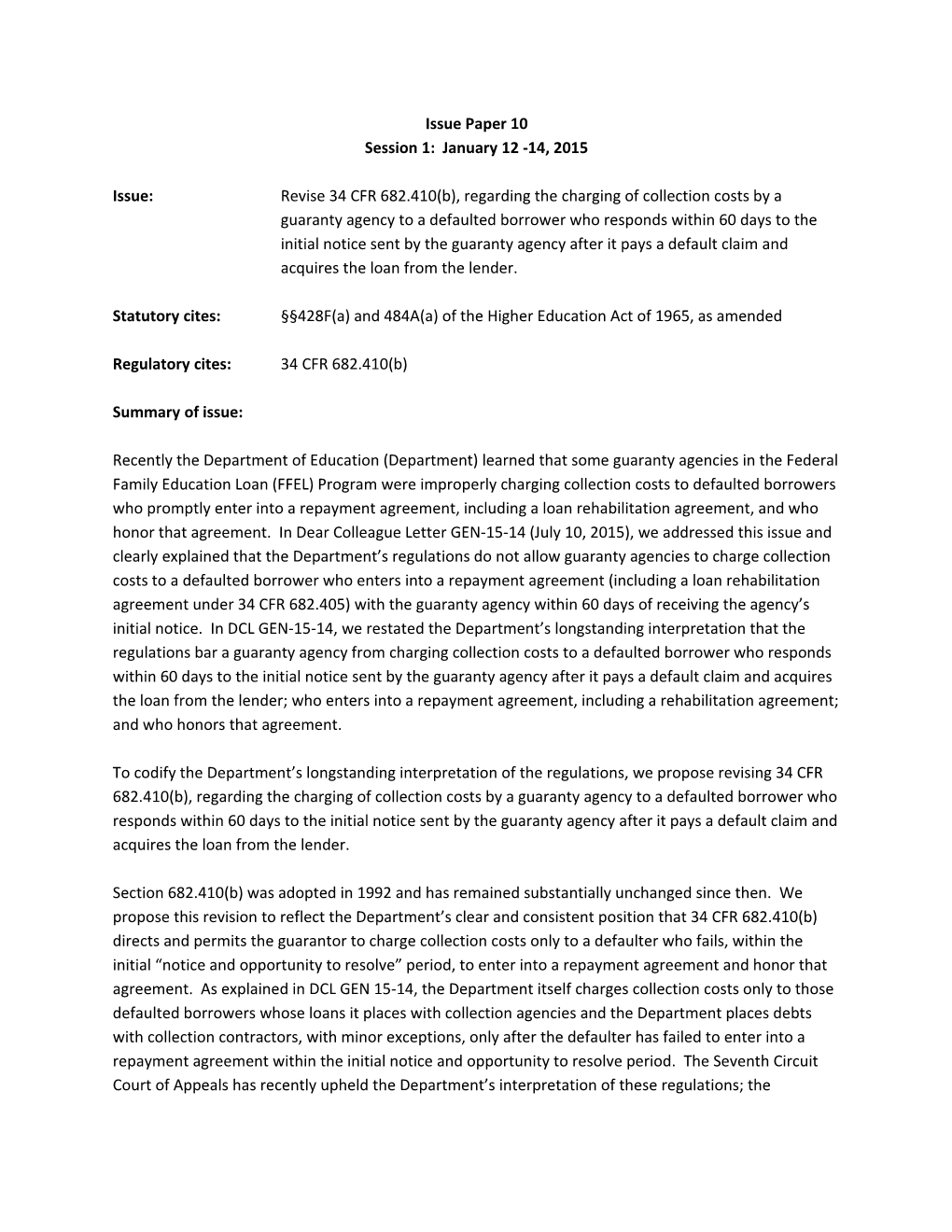 Issue Paper 10
Session 1: January 12 -14, 2015

Issue: Revise 34 CFR 682.410(b), regarding the charging of collection costs by a guaranty agency to a defaulted borrower who responds within 60 days to the initial notice sent by the guaranty agency after it pays a default claim and acquires the loan from the lender.

Statutory cites: §§428F(a) and 484A(a) of the Higher Education Act of 1965, as amended

Regulatory cites: 34 CFR 682.410(b)

Summary of issue:

Recently the Department of Education (Department) learned that some guaranty agencies in the Federal Family Education Loan (FFEL) Program were improperly charging collection costs to defaulted borrowers who promptly enter into a repayment agreement, including a loan rehabilitation agreement, and who honor that agreement. In Dear Colleague Letter GEN-15-14 (July 10, 2015), we addressed this issue and clearly explained that the Department's regulations do not allow guaranty agencies to charge collection costs to a defaulted borrower who enters into a repayment agreement (including a loan rehabilitation agreement under 34 CFR 682.405) with the guaranty agency within 60 days of receiving the agency's initial notice. In DCL GEN-15-14, we restated the Department's longstanding interpretation that the regulations bar a guaranty agency from charging collection costs to a defaulted borrower who responds within 60 days to the initial notice sent by the guaranty agency after it pays a default claim and acquires the loan from the lender; who enters into a repayment agreement, including a rehabilitation agreement; and who honors that agreement.

To codify the Department's longstanding interpretation of the regulations, we propose revising 34 CFR 682.410(b), regarding the charging of collection costs by a guaranty agency to a defaulted borrower who responds within 60 days to the initial notice sent by the guaranty agency after it pays a default claim and acquires the loan from the lender.

Section 682.410(b) was adopted in 1992 and has remained substantially unchanged since then. We propose this revision to reflect the Department's clear and consistent position that 34 CFR 682.410(b) directs and permits the guarantor to charge collection costs only to a defaulter who fails, within the initial "notice and opportunity to resolve" period, to enter into a repayment agreement and honor that agreement. As explained in DCL GEN 15-14, the Department itself charges collection costs only to those defaulted borrowers whose loans it places with collection agencies and the Department places debts with collection contractors, with minor exceptions, only after the defaulter has failed to enter into a repayment agreement within the initial notice and opportunity to resolve period. The Seventh Circuit Court of Appeals has recently upheld the Department's interpretation of these regulations; the